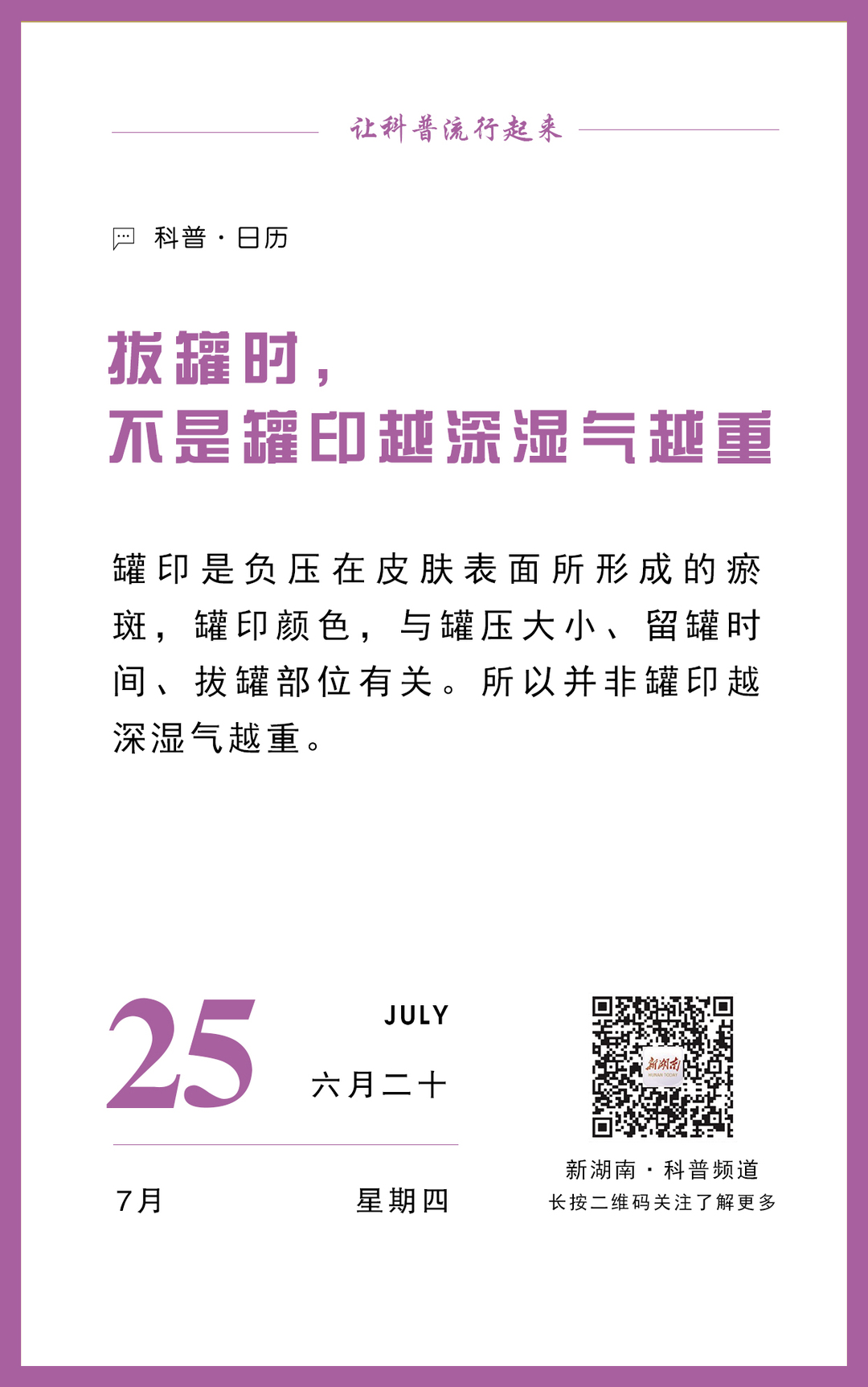 让科普流行起来

科普·日历

拔罐时，
不是罐印越深湿气越重

罐印是负压在皮肤表面所形成的瘀斑，罐印颜色，与罐压大小、留罐时间、拔罐部位有关。所以并非罐印越深湿气越重。

25

JULY

六月二十

7月

星期四

新湖南
HUNAN TODAY

新湖南·科普频道
长按二维码关注了解更多